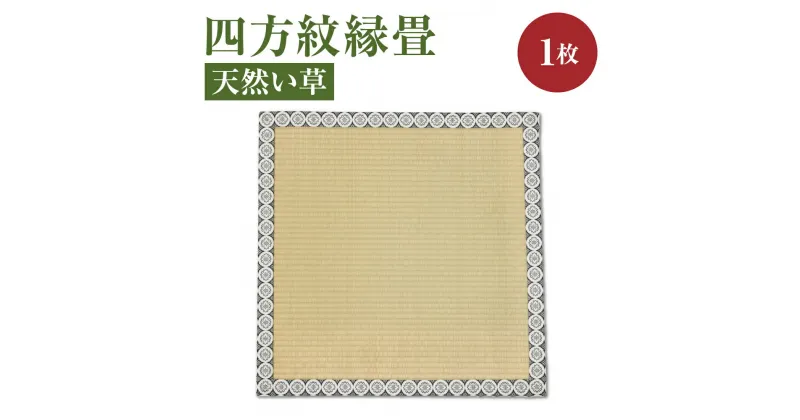 四方紋縁畳

天然い草

1枚